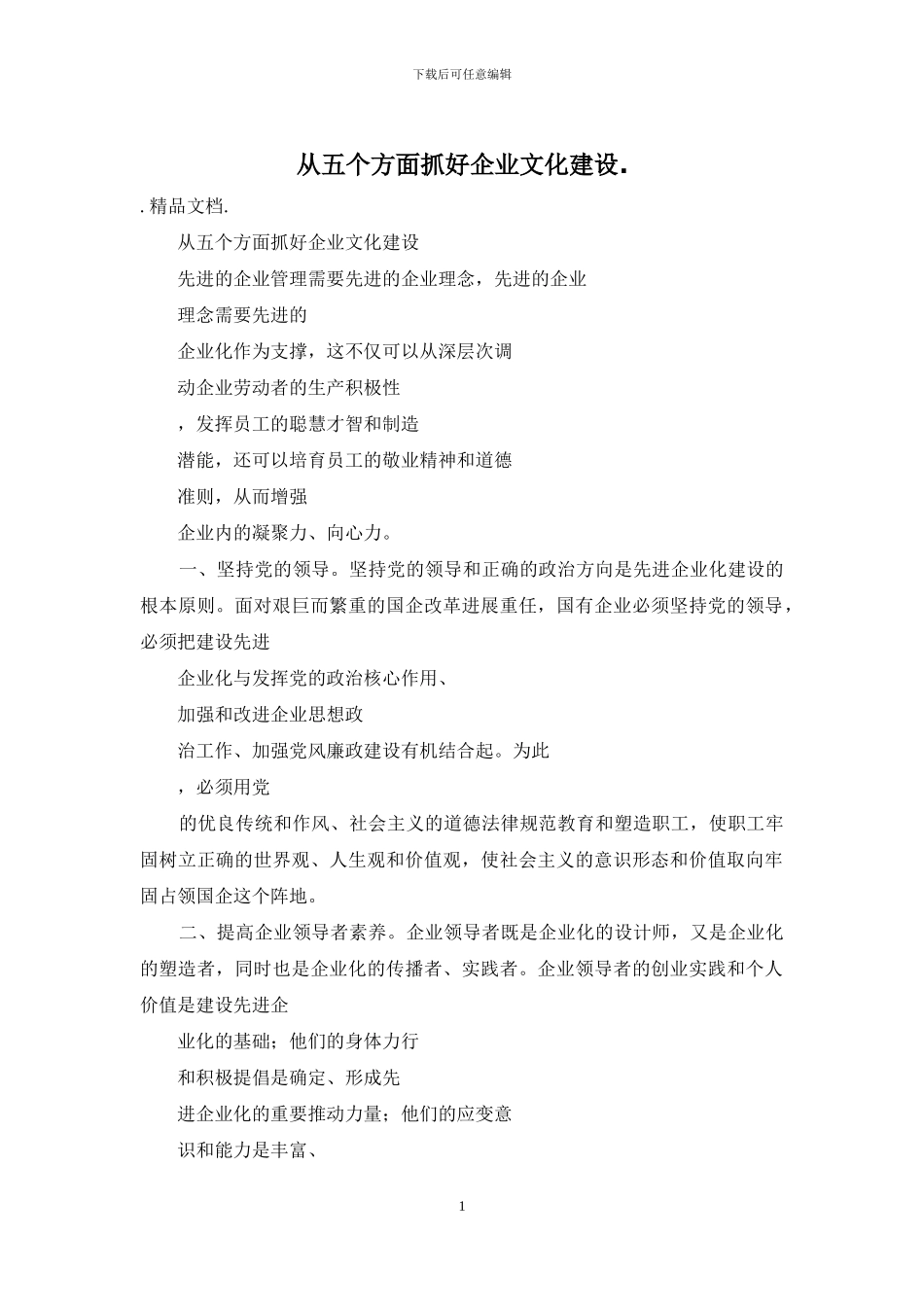 下载后可任意编辑

从五个方面抓好企业文化建设.

. 精品文档.

从五个方面抓好企业文化建设

先进的企业管理需要先进的企业理念，先进的企业

理念需要先进的

企业化作为支撑，这不仅可以从深层次调

动企业劳动者的生产积极性

，发挥员工的聪慧才智和制造

潜能，还可以培育员工的敬业精神和道德

准则，从而增强

企业内的凝聚力、向心力。

一、坚持党的领导。坚持党的领导和正确的政治方向是先进企业化建设的根本原则。面对艰巨而繁重的国企改革进展重任，国有企业必须坚持党的领导，必须把建设先进

企业化与发挥党的政治核心作用、

加强和改进企业思想政

治工作、加强党风廉政建设有机结合起。为此

，必须用党

的优良传统和作风、社会主义的道德法律规范教育和塑造职工，使职工牢固树立正确的世界观、人生观和价值观，使社会主义的意识形态和价值取向牢固占领国企这个阵地。

二、提高企业领导者素养。企业领导者既是企业化的设计师，又是企业化的塑造者，同时也是企业化的传播者、实践者。企业领导者的创业实践和个人价值是建设先进企

业化的基础；他们的身体力行

和积极提倡是确定、形成先

进企业化的重要推动力量；他们的应变意

识和能力是丰富、

1